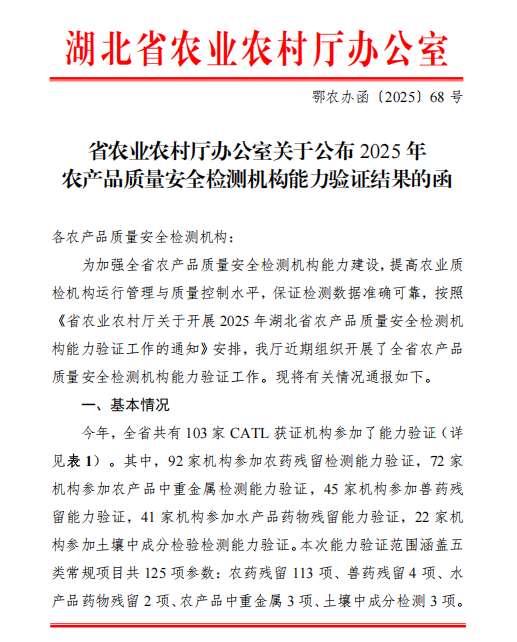 湖北省农业农村厅办公室

鄂农办函〔2025〕68 号

省农业农村厅办公室关于公布 2025 年农产品质量安全检测机构能力验证结果的函

各农产品质量安全检测机构：

为加强全省农产品质量安全检测机构能力建设，提高农业质检机构运行管理与质量控制水平，保证检测数据准确可靠，按照《省农业农村厅关于开展 2025 年湖北省农产品质量安全检测机构能力验证工作的通知》安排，我厅近期组织开展了全省农产品质量安全检测机构能力验证工作。现将有关情况通报如下。

一、基本情况

今年，全省共有 103 家 CATL 获证机构参加了能力验证（详见表 1）。其中，92 家机构参加农药残留检测能力验证，72 家机构参加农产品中重金属检测能力验证，45 家机构参加兽药残留能力验证，41 家机构参加水产品药物残留能力验证，22 家机构参加土壤中成分检验检测能力验证。本次能力验证范围涵盖五类常规项目共 125 项参数：农药残留 113 项、兽药残留 4 项、水产品药物残留 2 项、农产品中重金属 3 项、土壤中成分检测 3 项。